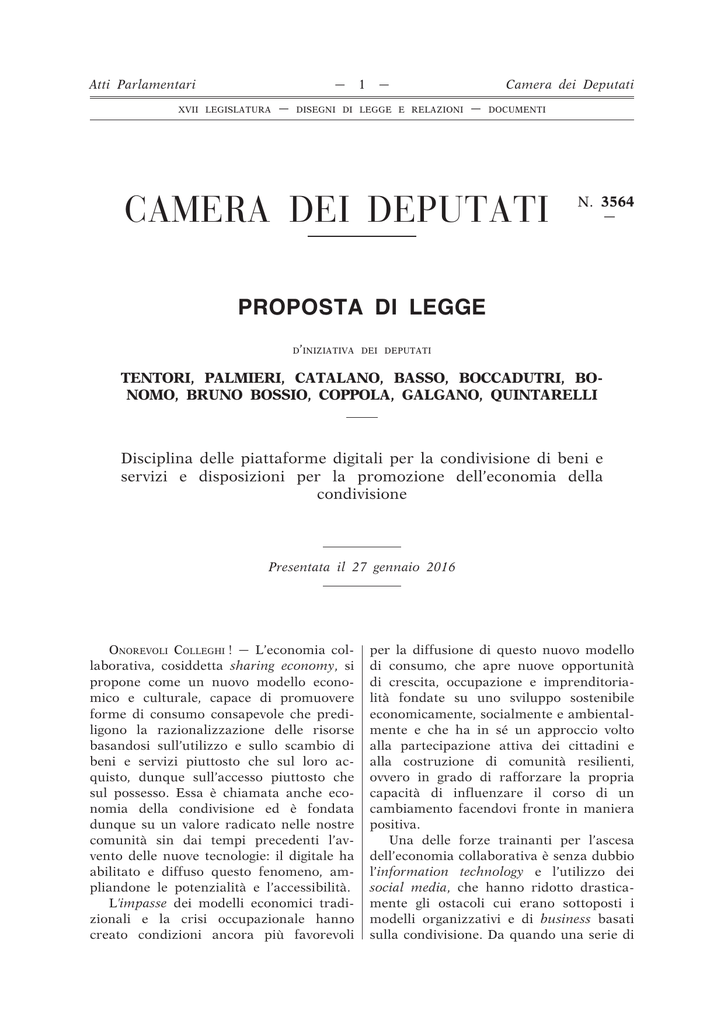 Atti Parlamentari — 1 — Camera dei Deputati

XVII LEGISLATURA — DISEGNI DI LEGGE E RELAZIONI — DOCUMENTI

CAMERA DEI DEPUTATI N. 3564

PROPOSTA DI LEGGE

D'INIZIATIVA DEI DEPUTATI

TENTORI, PALMIERI, CATALANO, BASSO, BOCCADUTRI, BONOMO, BRUNO BOSSIO, COPPOLA, GALGANO, QUINTARELLI

Disciplina delle piattaforme digitali per la condivisione di beni e servizi e disposizioni per la promozione dell'economia della condivisione

Presentata il 27 gennaio 2016

ONOREVOLI COLLEGHI ! — L'economia collaborativa, cosiddetta sharing economy, si propone come un nuovo modello economico e culturale, capace di promuovere forme di consumo consapevole che prediligono la razionalizzazione delle risorse basandosi sull'utilizzo e sullo scambio di beni e servizi piuttosto che sul loro acquisto, dunque sull'accesso piuttosto che sul possesso. Essa è chiamata anche economia della condivisione ed è fondata dunque su un valore radicato nelle nostre comunità sin dai tempi precedenti l'avvento delle nuove tecnologie: il digitale ha abilitato e diffuso questo fenomeno, ampliandone le potenzialità e l'accessibilità.

L'impasse dei modelli economici tradizionali e la crisi occupazionale hanno creato condizioni ancora più favorevoli per la diffusione di questo nuovo modello di consumo, che apre nuove opportunità di crescita, occupazione e imprenditorialità fondate su uno sviluppo sostenibile economicamente, socialmente e ambientalmente e che ha in sé un approccio volto alla partecipazione attiva dei cittadini e alla costruzione di comunità resilienti, ovvero in grado di rafforzare la propria capacità di influenzare il corso di un cambiamento facendovi fronte in maniera positiva.

Una delle forze trainanti per l'ascesa dell'economia collaborativa è senza dubbio l'information technology e l'utilizzo dei social media, che hanno ridotto drasticamente gli ostacoli cui erano sottoposti i modelli organizzativi e di business basati sulla condivisione. Da quando una serie di